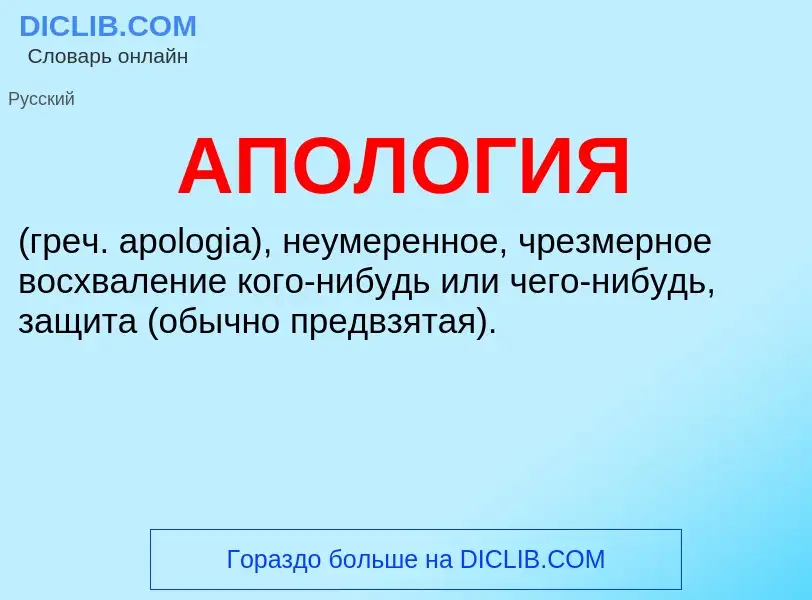 DICLIB.COM
Словарь онлайн

Русский

АПОЛОГИЯ

(греч. apologia), неумеренное, чрезмерное восхваление кого-нибудь или чего-нибудь, защита (обычно предвзятая).

Гораздо больше на DICLIB.COM